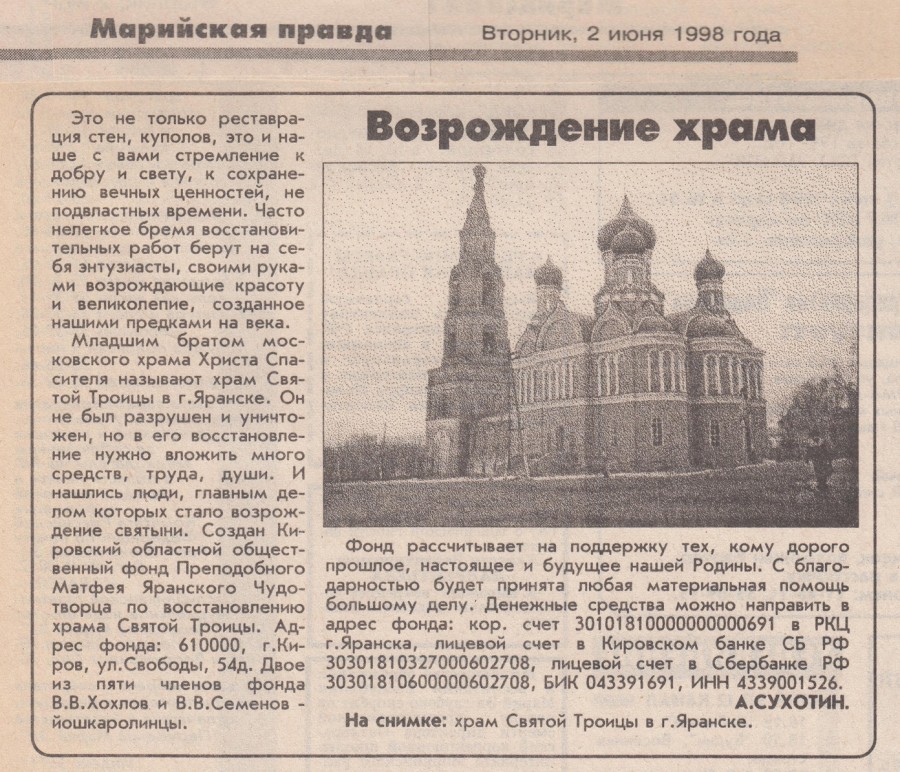 Марийская правда Вторник, 2 июня 1998 года

Возрождение храма

Это не только реставрация стен, куполов, это и наше с вами стремление к добру и свету, к сохранению вечных ценностей, не подвластных времени. Часто нелегкое бремя восстановительных работ берут на себя энтузиасты, своими руками возрождающие красоту и великолепие, созданное нашими предками на века.

Младшим братом московского храма Христа Спасителя называют храм Святой Троицы в г.Яранске. Он не был разрушен и уничтожен, но в его восстановление нужно вложить много средств, труда, души. И нашлись люди, главным делом которых стало возрождение святыни. Создан Кировский областной общественный фонд Преподобного Матфея Яранского Чудотворца по восстановлению храма Святой Троицы. Адрес фонда: 610000, г.Киров, ул.Свободы, 54д. Двое из пяти членов фонда В.В.Хохлов и В.В.Семенов - йошкаролинцы.

Фонд рассчитывает на поддержку тех, кому дорого прошлое, настоящее и будущее нашей Родины. С благодарностью будет принята любая материальная помощь большому делу. Денежные средства можно направить в адрес фонда: кор. счет 30101810000000000691 в РКЦ г.Яранска, лицевой счет в Кировском банке СБ РФ 30301810327000602708, лицевой счет в Сбербанке РФ 30301810600000602708, БИК 043391691, ИНН 4339001526.

А.СУХОТИН.

На снимке: храм Святой Троицы в г.Яранске.